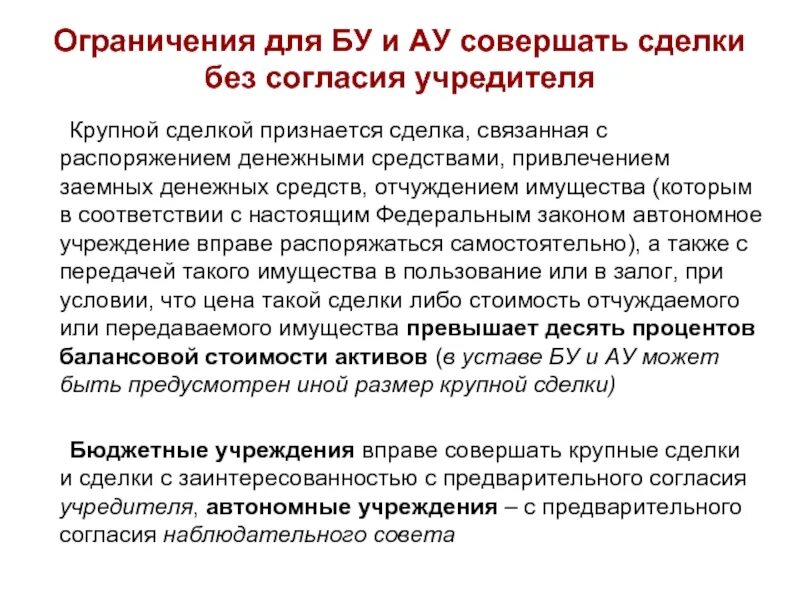 Ограничения для БУ и АУ совершать сделки без согласия учредителя

Крупной сделкой признается сделка, связанная с распоряжением денежными средствами, привлечением заемных денежных средств, отчуждением имущества (которым в соответствии с настоящим Федеральным законом автономное учреждение вправе распоряжаться самостоятельно), а также с передачей такого имущества в пользование или в залог, при условии, что цена такой сделки либо стоимость отчуждаемого или передаваемого имущества превышает десять процентов балансовой стоимости активов (в уставе БУ и АУ может быть предусмотрен иной размер крупной сделки)

Бюджетные учреждения вправе совершать крупные сделки и сделки с заинтересованностью с предварительного согласия учредителя, автономные учреждения – с предварительного согласия наблюдательного совета